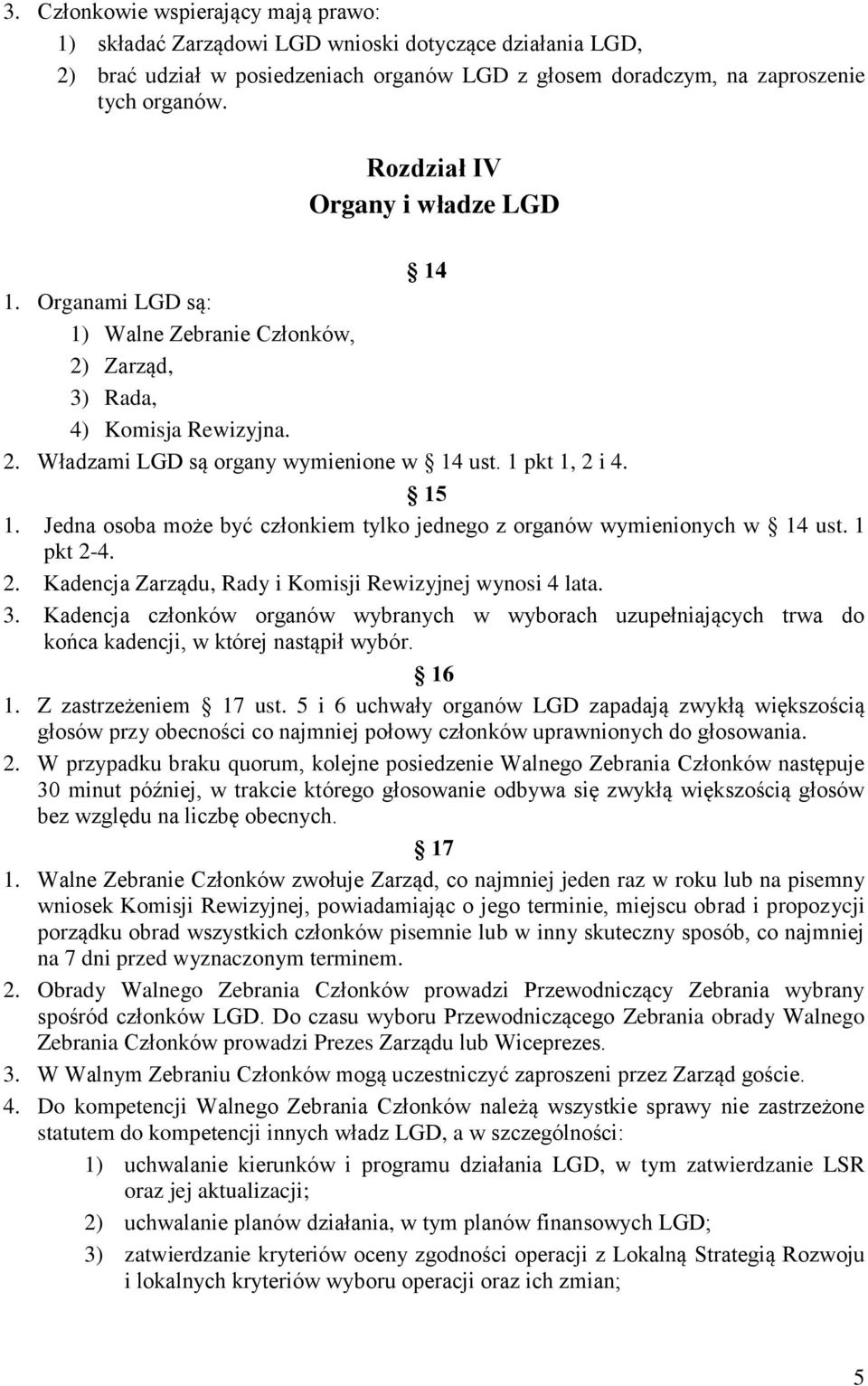 3. Członkowie wspierający mają prawo:
1) składać Zarządowi LGD wnioski dotyczące działania LGD,
2) brać udział w posiedzeniach organów LGD z głosem doradczym, na zaproszenie tych organów.

Rozdział IV
Organy i władze LGD

14

1. Organami LGD są:
1) Walne Zebranie Członków,
2) Zarząd,
3) Rada,
4) Komisja Rewizyjna.
2. Władzami LGD są organy wymienione w 14 ust. 1 pkt 1, 2 i 4.

15

1. Jedna osoba może być członkiem tylko jednego z organów wymienionych w 14 ust. 1 pkt 2-4.
2. Kadencja Zarządu, Rady i Komisji Rewizyjnej wynosi 4 lata.
3. Kadencja członków organów wybranych w wyborach uzupełniających trwa do końca kadencji, w której nastąpił wybór.

16

1. Z zastrzeżeniem 17 ust. 5 i 6 uchwały organów LGD zapadają zwykłą większością głosów przy obecności co najmniej połowy członków uprawnionych do głosowania.
2. W przypadku braku quorum, kolejne posiedzenie Walnego Zebrania Członków następuje 30 minut później, w trakcie którego głosowanie odbywa się zwykłą większością głosów bez względu na liczbę obecnych.

17

1. Walne Zebranie Członków zwołuje Zarząd, co najmniej jeden raz w roku lub na pisemny wniosek Komisji Rewizyjnej, powiadamiając o jego terminie, miejscu obrad i propozycji porządku obrad wszystkich członków pisemnie lub w inny skuteczny sposób, co najmniej na 7 dni przed wyznaczonym terminem.
2. Obrady Walnego Zebrania Członków prowadzi Przewodniczący Zebrania wybrany spośród członków LGD. Do czasu wyboru Przewodniczącego Zebrania obrady Walnego Zebrania Członków prowadzi Prezes Zarządu lub Wiceprezes.
3. W Walnym Zebraniu Członków mogą uczestniczyć zaproszeni przez Zarząd goście.
4. Do kompetencji Walnego Zebrania Członków należą wszystkie sprawy nie zastrzeżone statutem do kompetencji innych władz LGD, a w szczególności:
1) uchwalanie kierunków i programu działania LGD, w tym zatwierdzanie LSR oraz jej aktualizacji;
2) uchwalanie planów działania, w tym planów finansowych LGD;
3) zatwierdzanie kryteriów oceny zgodności operacji z Lokalną Strategią Rozwoju i lokalnych kryteriów wyboru operacji oraz ich zmian;

5